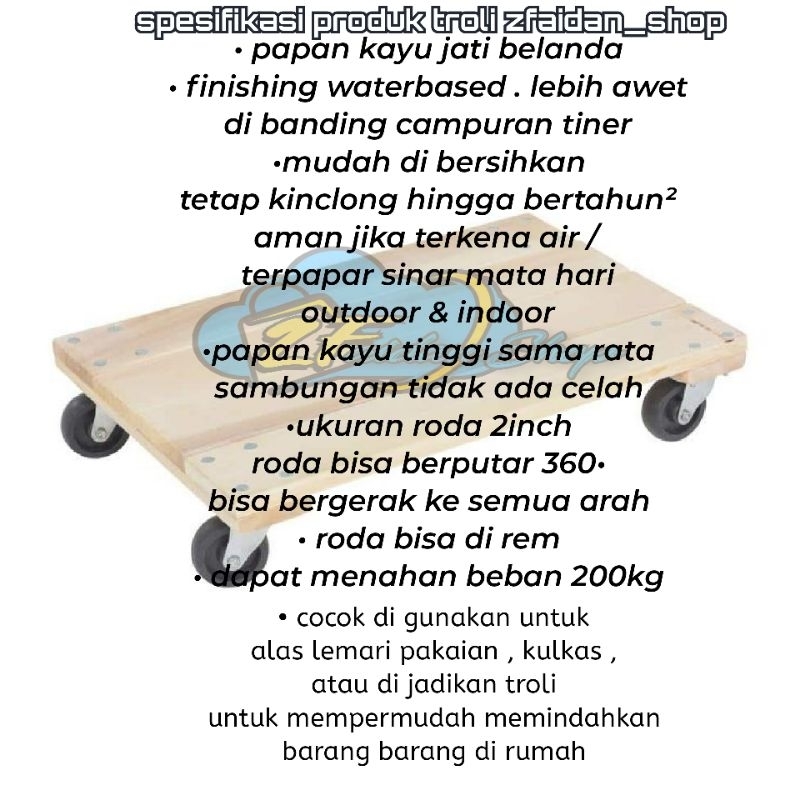 spesifikasi produk troli zfaidan_shop

• papan kayu jati belanda
• finishing waterbased . lebih awet di banding campuran tiner
•mudah di bersihkan
tetap kinclong hingga bertahun²
aman jika terkena air /
terpapar sinar mata hari
outdoor & indoor
•papan kayu tinggi sama rata
sambungan tidak ada celah
•ukuran roda 2inch
roda bisa berputar 360•
bisa bergerak ke semua arah
• roda bisa di rem
• dapat menahan beban 200kg

• cocok di gunakan untuk alas lemari pakaian , kulkas , atau di jadikan troli untuk mempermudah memindahkan barang barang di rumah